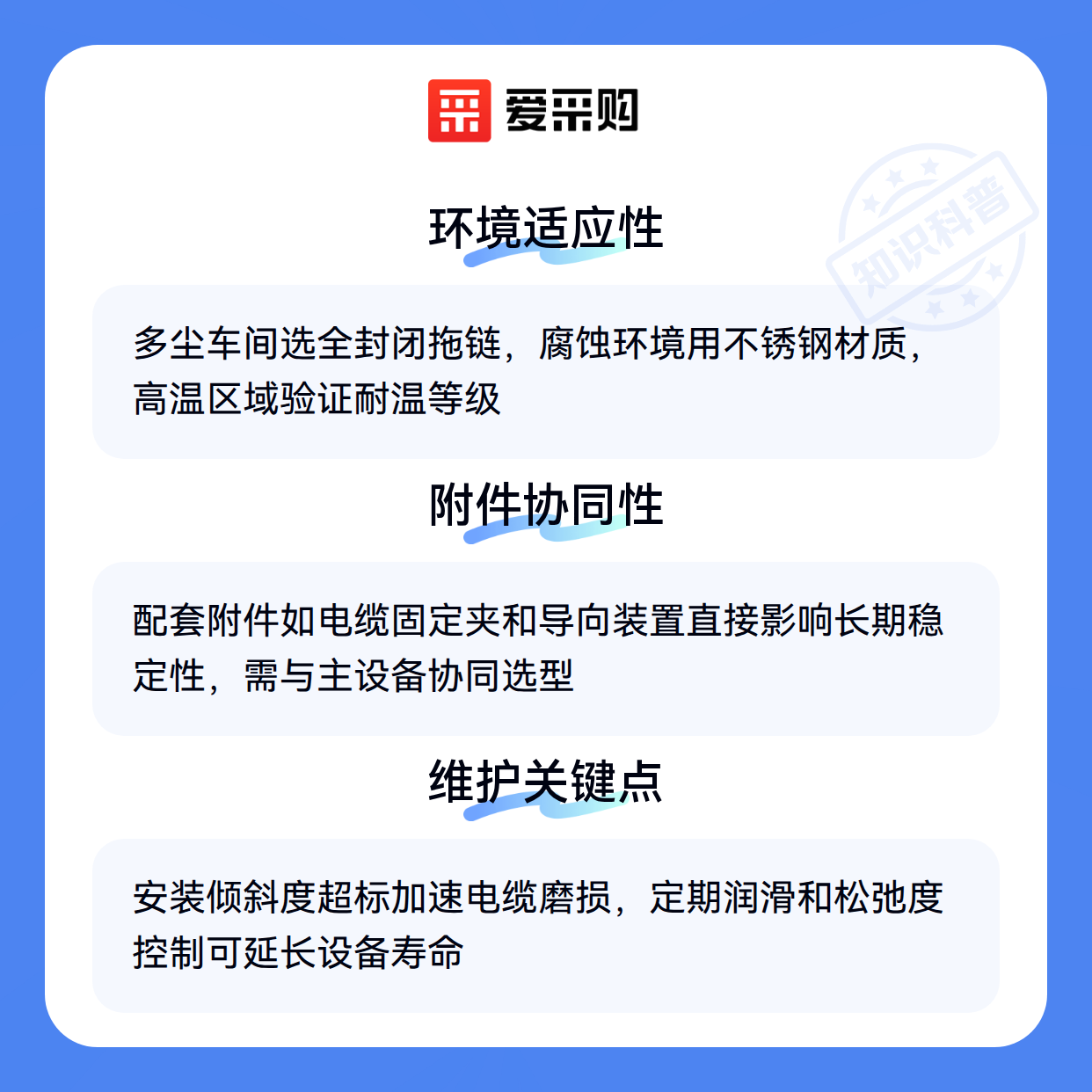 爱采购

环境适应性

多尘车间选全封闭拖链，腐蚀环境用不锈钢材质，高温区域验证耐温等级

附件协同性

配套附件如电缆固定夹和导向装置直接影响长期稳定性，需与主设备协同选型

维护关键点

安装倾斜度超标加速电缆磨损，定期润滑和松弛度控制可延长设备寿命

知识科普